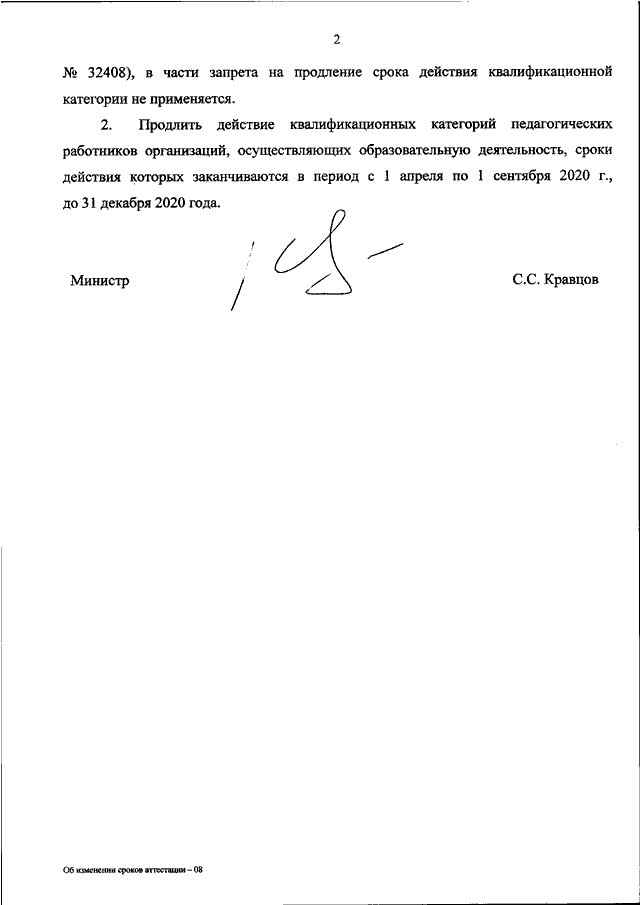 2

№ 32408), в части запрета на продление срока действия квалификационной категории не применяется.

2. Продлить действие квалификационных категорий педагогических работников организаций, осуществляющих образовательную деятельность, сроки действия которых заканчиваются в период с 1 апреля по 1 сентября 2020 г., до 31 декабря 2020 года.

Министр

С.С. Кравцов

Об изменении сроков аттестации – 08